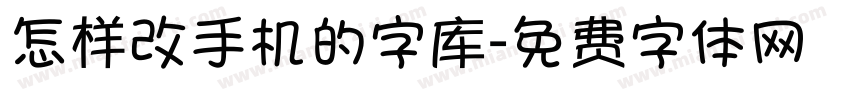 怎样改手机的字库-免费字体网